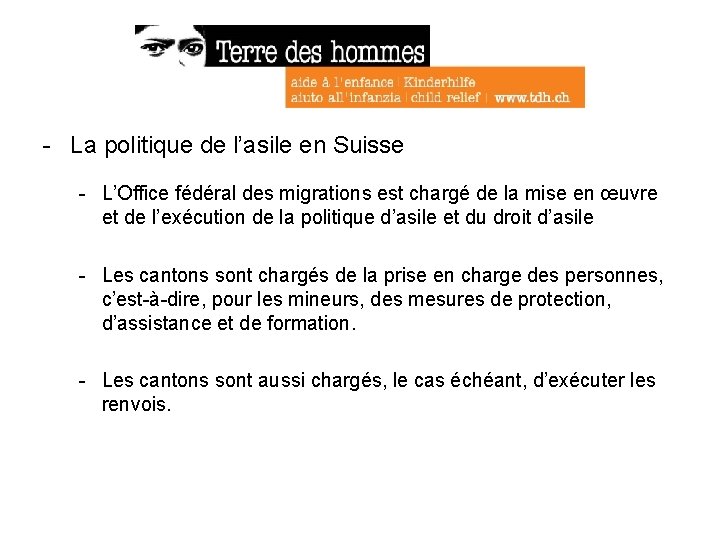 Terre des hommes
aide à l'enfance | Kinderhilfe
aiuto all'infanzia | child relief | www.tdh.ch

- La politique de l'asile en Suisse

- L'Office fédéral des migrations est chargé de la mise en œuvre et de l'exécution de la politique d'asile et du droit d'asile

- Les cantons sont chargés de la prise en charge des personnes, c'est-à-dire, pour les mineurs, des mesures de protection, d'assistance et de formation.

- Les cantons sont aussi chargés, le cas échéant, d'exécuter les renvois.